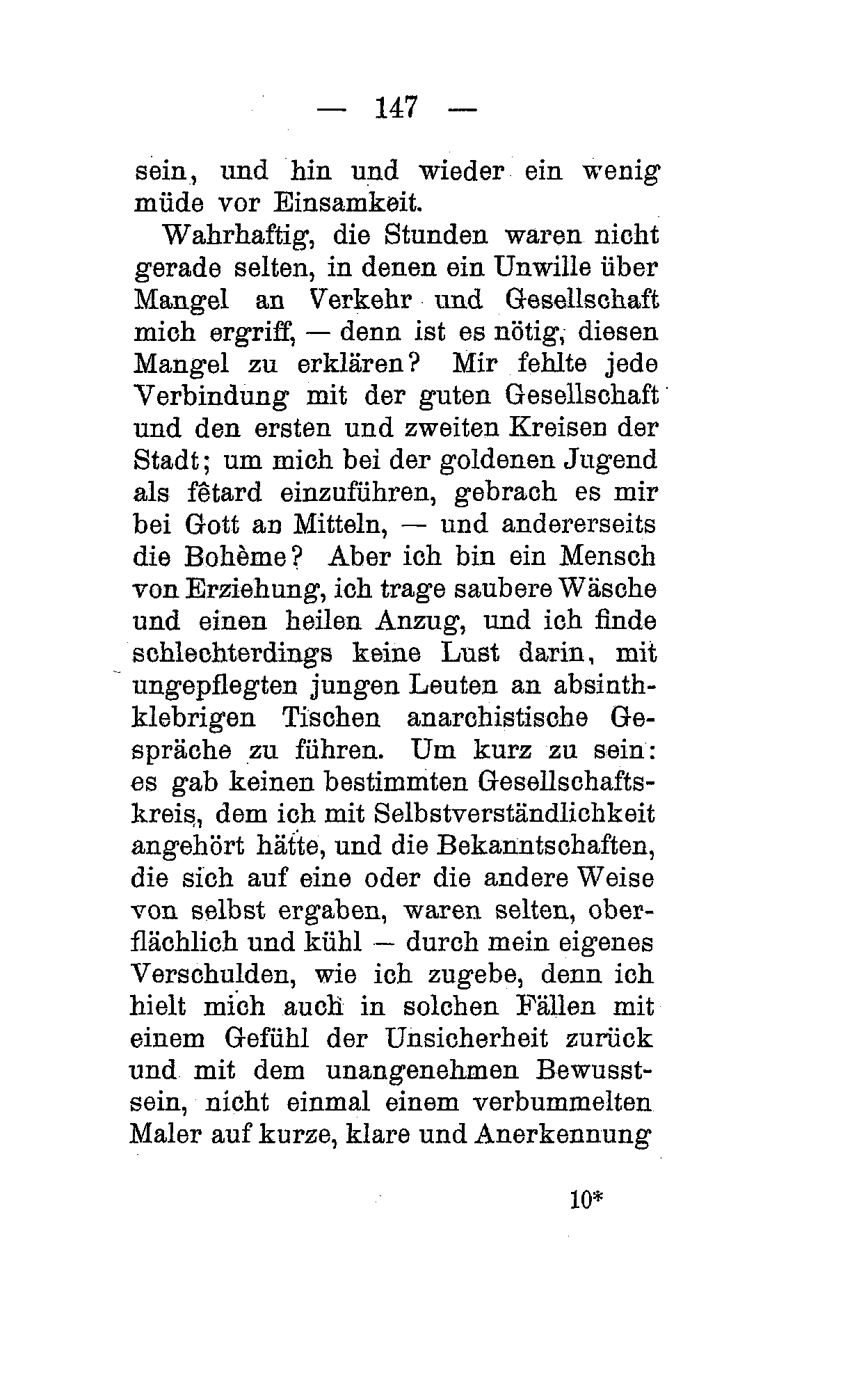 — 147 —

sein, und hin und wieder ein wenig müde vor Einsamkeit.

Wahrhaftig, die Stunden waren nicht gerade selten, in denen ein Unwille über Mangel an Verkehr und Gesellschaft mich ergriff, — denn ist es nötig, diesen Mangel zu erklären? Mir fehlte jede Verbindung mit der guten Gesellschaft und den ersten und zweiten Kreisen der Stadt; um mich bei der goldenen Jugend als fêtard einzuführen, gebrach es mir bei Gott an Mitteln, — und andererseits die Bohème? Aber ich bin ein Mensch von Erziehung, ich trage saubere Wäsche und einen heilen Anzug, und ich finde schlechterdings keine Lust darin, mit ungepflegten jungen Leuten an absinthklebrigen Tischen anarchistische Gespräche zu führen. Um kurz zu sein: es gab keinen bestimmten Gesellschaftskreis, dem ich mit Selbstverständlichkeit angehört hätte, und die Bekanntschaften, die sich auf eine oder die andere Weise von selbst ergaben, waren selten, oberflächlich und kühl — durch mein eigenes Verschulden, wie ich zugebe, denn ich hielt mich auch in solchen Fällen mit einem Gefühl der Unsicherheit zurück und mit dem unangenehmen Bewusstsein, nicht einmal einem verbummelten Maler auf kurze, klare und Anerkennung

10*